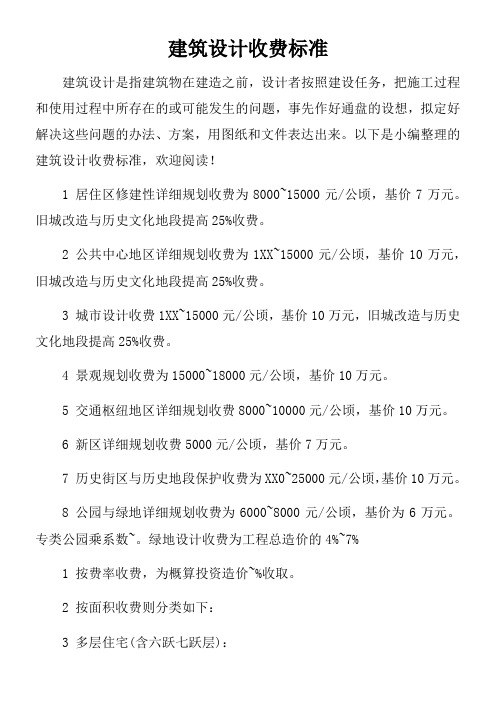 建筑设计收费标准

建筑设计是指建筑物在建造之前，设计者按照建设任务，把施工过程和使用过程中所存在的或可能发生的问题，事先作好通盘的设想，拟定好解决这些问题的办法、方案，用图纸和文件表达出来。以下是小编整理的建筑设计收费标准，欢迎阅读！

1 居住区修建性详细规划收费为 8000~15000 元/公顷，基价 7 万元。旧城改造与历史文化地段提高 25%收费。

2 公共中心地区详细规划收费为 1XX~15000 元/公顷，基价 10 万元，旧城改造与历史文化地段提高 25%收费。

3 城市设计收费 1XX~15000 元/公顷，基价 10 万元，旧城改造与历史文化地段提高 25%收费。

4 景观规划收费为 15000~18000 元/公顷，基价 10 万元。

5 交通枢纽地区详细规划收费 8000~10000 元/公顷，基价 10 万元。

6 新区详细规划收费 5000 元/公顷，基价 7 万元。

7 历史街区与历史地段保护收费为 XX0~25000 元/公顷，基价 10 万元。

8 公园与绿地详细规划收费为 6000~8000 元/公顷，基价为 6 万元。专类公园乘系数~。绿地设计收费为工程总造价的 4%~7%

1 按费率收费，为概算投资造价~%收取。

2 按面积收费则分类如下：

3 多层住宅(含六跃七跃层)：